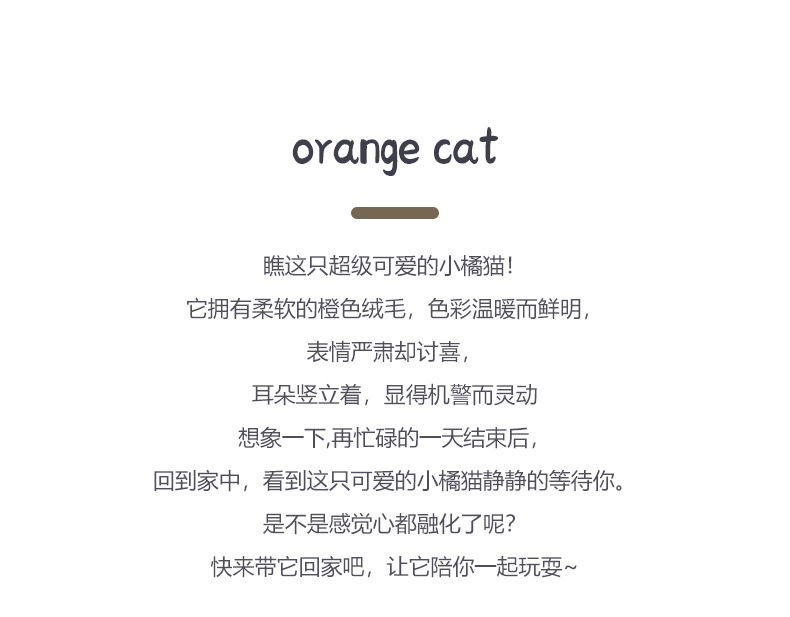 orange cat

瞧这只超级可爱的小橘猫!

它拥有柔软的橙色绒毛，色彩温暖而鲜明，

表情严肃却讨喜，

耳朵竖立着，显得机警而灵动

想象一下,再忙碌的一天结束后，

回到家中，看到这只可爱的小橘猫静静的等待你。

是不是感觉心都融化了呢?

快来带它回家吧，让它陪你一起玩耍~